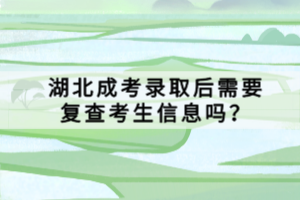 湖北成考录取后需要复查考生信息吗？